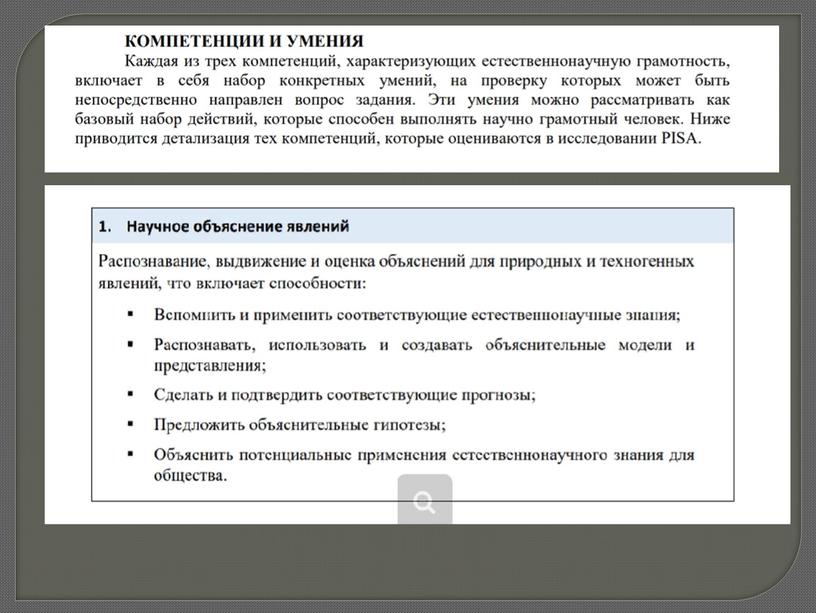 КОМПЕТЕНЦИИ И УМЕНИЯ

Каждая из трех компетенций, характеризующих естественнонаучную грамотность, включает в себя набор конкретных умений, на проверку которых может быть непосредственно направлен вопрос задания. Эти умения можно рассматривать как базовый набор действий, которые способен выполнять научно грамотный человек. Ниже приводится детализация тех компетенций, которые оцениваются в исследовании PISA.

1. Научное объяснение явлений

Распознавание, выдвижение и оценка объяснений для природных и техногенных явлений, что включает способности:

▪ Вспомнить и применить соответствующие естественнонаучные знания;

▪ Распознавать, использовать и создавать объяснительные модели и представления;

▪ Сделать и подтвердить соответствующие прогнозы;

▪ Предложить объяснительные гипотезы;

▪ Объяснить потенциальные применения естественнонаучного знания для общества.